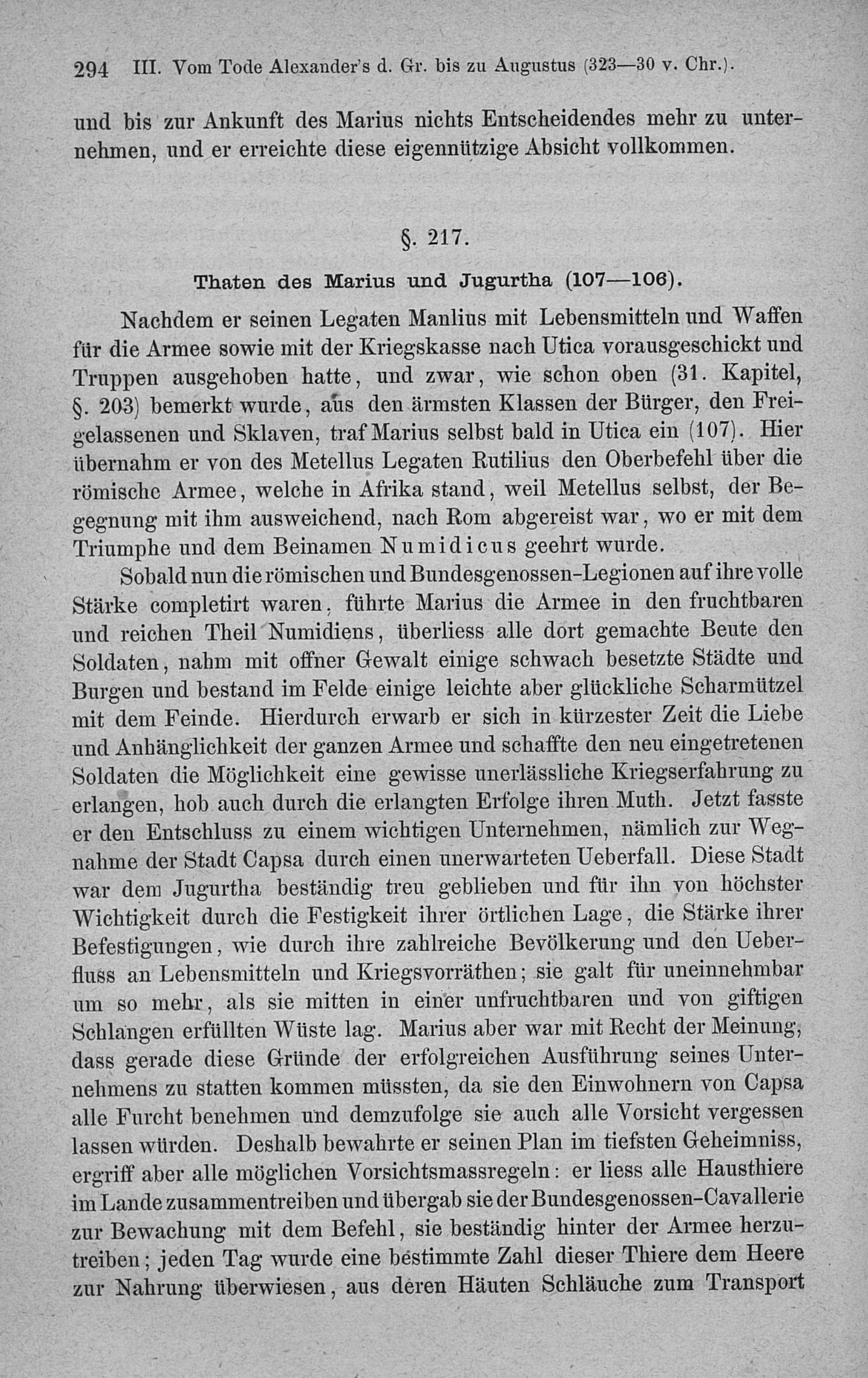 294 III. Vom Tode Alexander's d. Gr. bis zu Augustus (323—30 v. Chr.).

und bis zur Ankunft des Marius nichts Entscheidendes mehr zu unternehmen, und er erreichte diese eigennützige Absicht vollkommen.

§. 217.

Thaten des Marius und Jugurtha (107—106).

Nachdem er seinen Legaten Manlius mit Lebensmitteln und Waffen für die Armee sowie mit der Kriegskasse nach Utica vorausgeschickt und Truppen ausgehoben hatte, und zwar, wie schon oben (31. Kapitel, §. 203) bemerkt wurde, aus den ärmsten Klassen der Bürger, den Freigelassenen und Sklaven, traf Marius selbst bald in Utica ein (107). Hier übernahm er von des Metellus Legaten Rutilius den Oberbefehl über die römische Armee, welche in Afrika stand, weil Metellus selbst, der Begegnung mit ihm ausweichend, nach Rom abgereist war, wo er mit dem Triumphe und dem Beinamen Numidicus geehrt wurde.

Sobald nun die römischen und Bundesgenossen-Legionen auf ihre volle Stärke completirt waren, führte Marius die Armee in den fruchtbaren und reichen Theil Numidiens, überliess alle dort gemachte Beute den Soldaten, nahm mit offner Gewalt einige schwach besetzte Städte und Burgen und bestand im Felde einige leichte aber glückliche Scharmützel mit dem Feinde. Hierdurch erwarb er sich in kürzester Zeit die Liebe und Anhänglichkeit der ganzen Armee und schaffte den neu eingetretenen Soldaten die Möglichkeit eine gewisse unerlässliche Kriegserfahrung zu erlangen, hob auch durch die erlangten Erfolge ihren Muth. Jetzt fasste er den Entschluss zu einem wichtigen Unternehmen, nämlich zur Wegnahme der Stadt Capsa durch einen unerwarteten Ueberfall. Diese Stadt war dem Jugurtha beständig treu geblieben und für ihn von höchster Wichtigkeit durch die Festigkeit ihrer örtlichen Lage, die Stärke ihrer Befestigungen, wie durch ihre zahlreiche Bevölkerung und den Ueberfluss an Lebensmitteln und Kriegsvorräthen; sie galt für uneinnehmbar um so mehr, als sie mitten in einer unfruchtbaren und von giftigen Schlangen erfüllten Wüste lag. Marius aber war mit Recht der Meinung, dass gerade diese Gründe der erfolgreichen Ausführung seines Unternehmens zu statten kommen müssten, da sie den Einwohnern von Capsa alle Furcht benehmen und demzufolge sie auch alle Vorsicht vergessen lassen würden. Deshalb bewahrte er seinen Plan im tiefsten Geheimniss, ergriff aber alle möglichen Vorsichtsmassregeln: er liess alle Hausthiere im Lande zusammentreiben und übergab sie der Bundesgenossen-Cavallerie zur Bewachung mit dem Befehl, sie beständig hinter der Armee herzutreiben; jeden Tag wurde eine bestimmte Zahl dieser Thiere dem Heere zur Nahrung überwiesen, aus deren Häuten Schläuche zum Transport